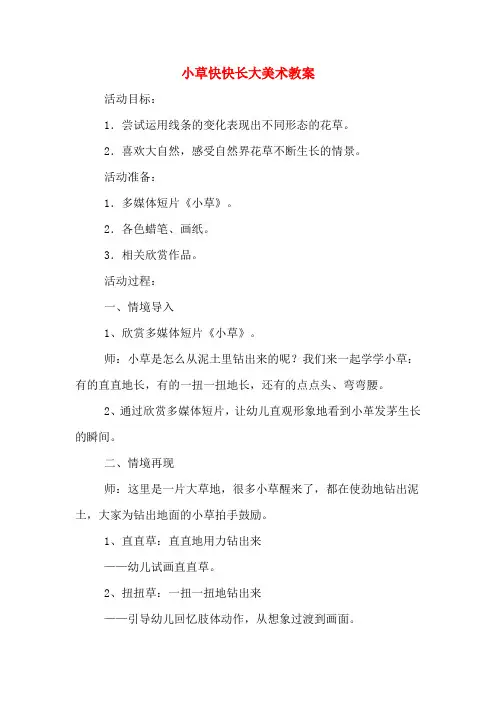 小草快快长大美术教案

活动目标：

1．尝试运用线条的变化表现出不同形态的花草。

2．喜欢大自然，感受自然界花草不断生长的情景。

活动准备：

1．多媒体短片《小草》。

2．各色蜡笔、画纸。

3．相关欣赏作品。

活动过程：

一、情境导入

1、欣赏多媒体短片《小草》。

师：小草是怎么从泥土里钻出来的呢？我们来一起学学小草：有的直直地长，有的一扭一扭地长，还有的点点头、弯弯腰。

2、通过欣赏多媒体短片，让幼儿直观形象地看到小草发芽生长的瞬间。

二、情境再现

师：这里是一片大草地，很多小草醒来了，都在使劲地钻出泥土，大家为钻出地面的小草拍手鼓励。

1、直直草：直直地用力钻出来

——幼儿试画直直草。

2、扭扭草：一扭一扭地钻出来

——引导幼儿回忆肢体动作，从想象过渡到画面。